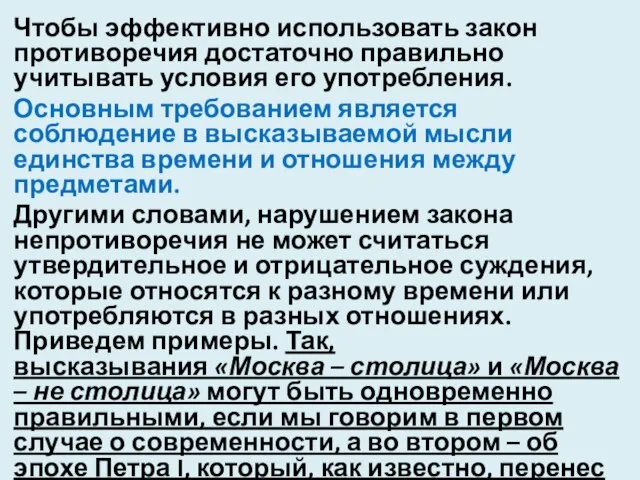 Чтобы эффективно использовать закон противоречия достаточно правильно учитывать условия его употребления.

Основным требованием является соблюдение в высказываемой мысли единства времени и отношения между предметами.

Другими словами, нарушением закона непротиворечия не может считаться утвердительное и отрицательное суждения, которые относятся к разному времени или употребляются в разных отношениях. Приведем примеры. Так, высказывания «Москва – столица» и «Москва – не столица» могут быть одновременно правильными, если мы говорим в первом случае о современности, а во втором – об эпохе Петра I, который, как известно, перенес